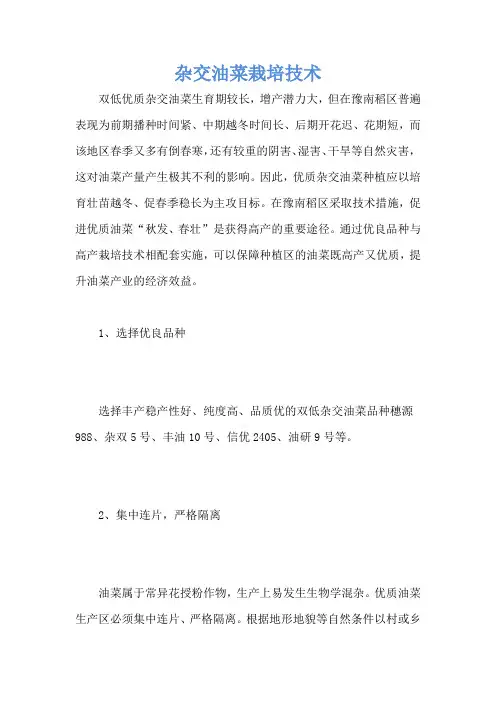 杂交油菜栽培技术

双低优质杂交油菜生育期较长，增产潜力大，但在豫南稻区普遍表现为前期播种时间紧、中期越冬时间长、后期开花迟、花期短，而该地区春季又多有倒春寒，还有较重的阴害、湿害、干旱等自然灾害，这对油菜产量产生极其不利的影响。因此，优质杂交油菜种植应以培育壮苗越冬、促春季稳长为主攻目标。在豫南稻区采取技术措施，促进优质油菜“秋发、春壮”是获得高产的重要途径。通过优良品种与高产栽培技术相配套实施，可以保障种植区的油菜既高产又优质，提升油菜产业的经济效益。

1、选择优良品种

选择丰产稳产性好、纯度高、品质优的双低杂交油菜品种穗源988、杂双5号、丰油10号、信优2405、油研9号等。

2、集中连片，严格隔离

油菜属于常异花授粉作物，生产上易发生生物学混杂。优质油菜生产区必须集中连片、严格隔离。根据地形地貌等自然条件以村或乡